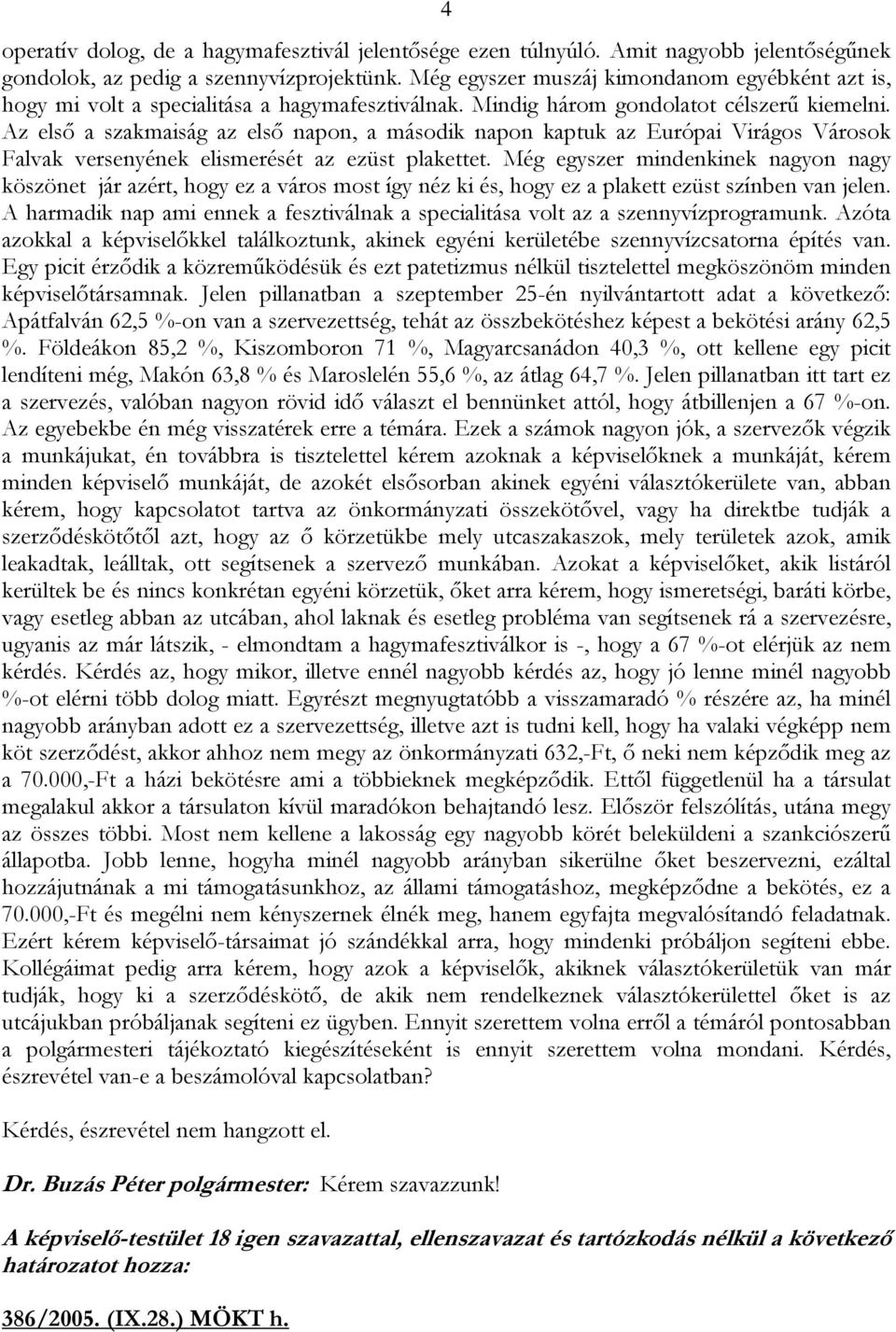 4

operatív dolog, de a hagymafesztivál jelentősége ezen túlnyúló. Amit nagyobb jelentőségűnek gondolok, az pedig a szennyvízprojektünk. Még egyszer muszáj kimondanom egyébként azt is, hogy mi volt a specialitása a hagymafesztiválnak. Mindig három gondolatot célszerű kiemelni. Az első a szakmaiság az első napon, a második napon kaptuk az Európai Virágos Városok Falvak versenyének elismerését az ezüst plakettet. Még egyszer mindenkinek nagyon nagy köszönet jár azért, hogy ez a város most így néz ki és, hogy ez a plakett ezüst színben van jelen. A harmadik nap ami ennek a fesztiválnak a specialitása volt az a szennyvízprogramunk. Azóta azokkal a képviselőkkel találkoztunk, akinek egyéni kerületébe szennyvízcsatorna építés van. Egy picit érződik a közreműködésük és ezt patetizmus nélkül tisztelettel megköszönöm minden képviselőtársamnak. Jelen pillanatban a szeptember 25-én nyilvántartott adat a következő: Apátfalván 62,5 %-on van a szervezettség, tehát az összbekötéshez képest a bekötési arány 62,5 %. Földeákon 85,2 %, Kiszomboron 71 %, Magyarcsanádon 40,3 %, ott kellene egy picit lendíteni még, Makón 63,8 % és Maroslelén 55,6 %, az átlag 64,7 %. Jelen pillanatban itt tart ez a szervezés, valóban nagyon rövid idő választ el bennünket attól, hogy átbillenjen a 67 %-on. Az egyebekbe én még visszatérek erre a témára. Ezek a számok nagyon jók, a szervezők végzik a munkájukat, én továbbra is tisztelettel kérem azoknak a képviselőknek a munkáját, kérem minden képviselő munkáját, de azokét elsősorban akinek egyéni választókerülete van, abban kérem, hogy kapcsolatot tartva az önkormányzati összekötővel, vagy ha direktbe tudják a szerződéskötőtől azt, hogy az ő körzetükbe mely utcaszakaszok, mely területek azok, amik leakadtak, leálltak, ott segítsenek a szervező munkában. Azokat a képviselőket, akik listáról kerültek be és nincs konkrétan egyéni körzetük, őket arra kérem, hogy ismeretségi, baráti körbe, vagy esetleg abban az utcában, ahol laknak és esetleg probléma van segítsenek rá a szervezésre, ugyanis az már látszik, - elmondtam a hagymafesztiválkor is -, hogy a 67 %-ot elérjük az nem kérdés. Kérdés az, hogy mikor, illetve ennél nagyobb kérdés az, hogy jó lenne minél nagyobb %-ot elérni több dolog miatt. Egyrészt megnyugtatóbb a visszamaradó % részére az, ha minél nagyobb arányban adott ez a szervezettség, illetve azt is tudni kell, hogy ha valaki végképp nem köt szerződést, akkor ahhoz nem megy az önkormányzati 632,-Ft, ő neki nem képződik meg az a 70.000,-Ft a házi bekötésre ami a többieknek megképződik. Ettől függetlenül ha a társulat megalakul akkor a társulaton kívül maradókon behajtandó lesz. Először felszólítás, utána megy az összes többi. Most nem kellene a lakosság egy nagyobb körét beleküldeni a szankciószerű állapotba. Jobb lenne, hogyha minél nagyobb arányban sikerülne őket beszervezni, ezáltal hozzájutnának a mi támogatásunkhoz, az állami támogatáshoz, megképződne a bekötés, ez a 70.000,-Ft és megélni nem kényszernek élnék meg, hanem egyfajta megvalósítandó feladatnak. Ezért kérem képviselő-társaimat jó szándékkal arra, hogy mindenki próbáljon segíteni ebbe. Kollégáimat pedig arra kérem, hogy azok a képviselők, akiknek választókerületük van már tudják, hogy ki a szerződéskötő, de akik nem rendelkeznek választókerülettel őket is az utcájukban próbáljanak segíteni ez ügyben. Ennyit szerettem volna erről a témáról pontosabban a polgármesteri tájékoztató kiegészítéseként is ennyit szerettem volna mondani. Kérdés, észrevétel van-e a beszámolóval kapcsolatban?

Kérdés, észrevétel nem hangzott el.

Dr. Buzás Péter polgármester: Kérem szavazzunk!

A képviselő-testület 18 igen szavazattal, ellenszavazat és tartózkodás nélkül a következő határozatot hozza:

386/2005. (IX.28.) MÖKT h.